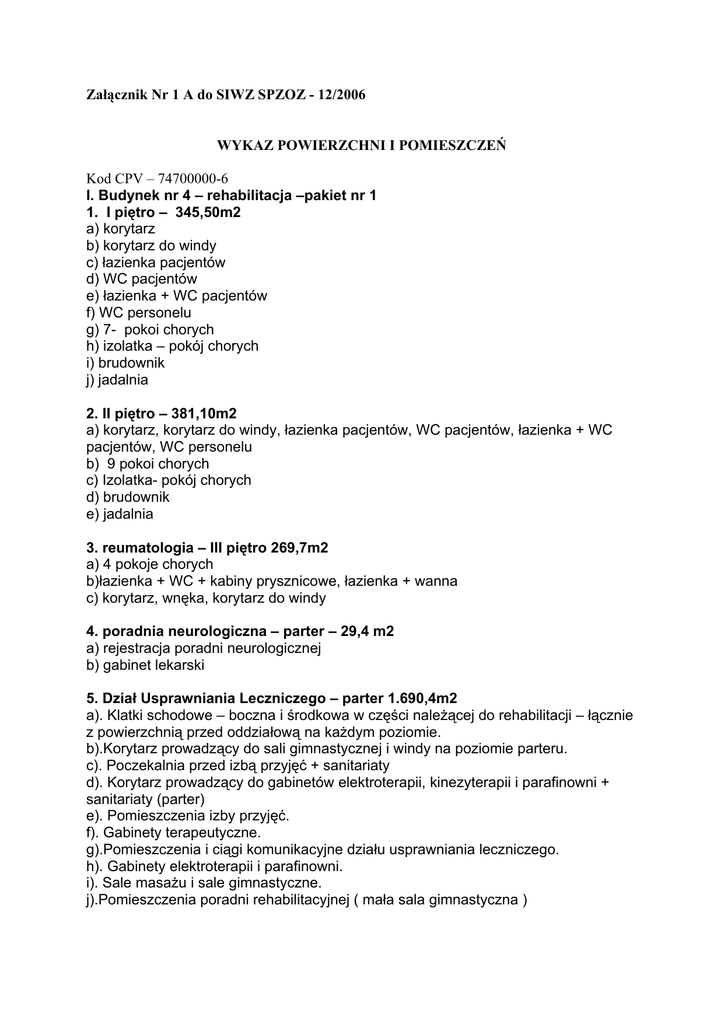 Załącznik Nr 1 A do SIWZ SPZOZ - 12/2006

WYKAZ POWIERZCHNI I POMIESZCZEŃ

Kod CPV – 74700000-6
I. Budynek nr 4 – rehabilitacja –pakiet nr 1
1. I piętro – 345,50m2
a) korytarz
b) korytarz do windy
c) łazienka pacjentów
d) WC pacjentów
e) łazienka + WC pacjentów
f) WC personelu
g) 7- pokoi chorych
h) izolatka – pokój chorych
i) brudownik
j) jadalnia

2. II piętro – 381,10m2
a) korytarz, korytarz do windy, łazienka pacjentów, WC pacjentów, łazienka + WC pacjentów, WC personelu
b) 9 pokoi chorych
c) Izolatka- pokój chorych
d) brudownik
e) jadalnia

3. reumatologia – III piętro 269,7m2
a) 4 pokoje chorych
b)łazienka + WC + kabiny prysznicowe, łazienka + wanna
c) korytarz, wnęka, korytarz do windy

4. poradnia neurologiczna – parter – 29,4 m2
a) rejestracja poradni neurologicznej
b) gabinet lekarski

5. Dział Usprawniania Leczniczego – parter 1.690,4m2
a). Klatki schodowe – boczna i środkowa w części należącej do rehabilitacji – łącznie z powierzchnią przed oddziałową na każdym poziomie.
b).Korytarz prowadzący do sali gimnastycznej i windy na poziomie parteru.
c). Poczekalnia przed izbą przyjęć + sanitariaty
d). Korytarz prowadzący do gabinetów elektroterapii, kinezyterapii i parafinowni + sanitariaty (parter)
e). Pomieszczenia izby przyjęć.
f). Gabinety terapeutyczne.
g).Pomieszczenia i ciągi komunikacyjne działu usprawniania leczniczego.
h). Gabinety elektroterapii i parafinowni.
i). Sale masażu i sale gimnastyczne.
j).Pomieszczenia poradni rehabilitacyjnej ( mała sala gimnastyczna )